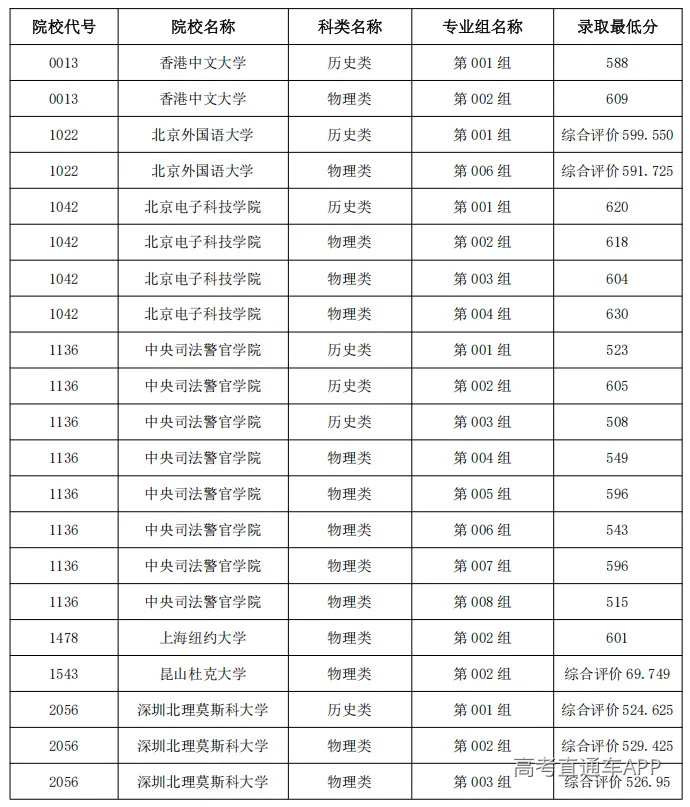 | 院校代号 | 院校名称 | 科类名称 | 专业组名称 | 录取最低分 |
|---|---|---|---|---|
| 0013 | 香港中文大学 | 历史类 | 第001组 | 588 |
| 0013 | 香港中文大学 | 物理类 | 第002组 | 609 |
| 1022 | 北京外国语大学 | 历史类 | 第001组 | 综合评价599.550 |
| 1022 | 北京外国语大学 | 物理类 | 第006组 | 综合评价591.725 |
| 1042 | 北京电子科技学院 | 历史类 | 第001组 | 620 |
| 1042 | 北京电子科技学院 | 物理类 | 第002组 | 618 |
| 1042 | 北京电子科技学院 | 物理类 | 第003组 | 604 |
| 1042 | 北京电子科技学院 | 物理类 | 第004组 | 630 |
| 1136 | 中央司法警官学院 | 历史类 | 第001组 | 523 |
| 1136 | 中央司法警官学院 | 历史类 | 第002组 | 605 |
| 1136 | 中央司法警官学院 | 历史类 | 第003组 | 508 |
| 1136 | 中央司法警官学院 | 物理类 | 第004组 | 549 |
| 1136 | 中央司法警官学院 | 物理类 | 第005组 | 596 |
| 1136 | 中央司法警官学院 | 物理类 | 第006组 | 543 |
| 1136 | 中央司法警官学院 | 物理类 | 第007组 | 596 |
| 1136 | 中央司法警官学院 | 物理类 | 第008组 | 515 |
| 1478 | 上海纽约大学 | 物理类 | 第002组 | 601 |
| 1543 | 昆山杜克大学 | 物理类 | 第002组 | 综合评价69.749 |
| 2056 | 深圳北理莫斯科大学 | 历史类 | 第001组 | 综合评价524.625 |
| 2056 | 深圳北理莫斯科大学 | 物理类 | 第002组 | 综合评价529.425 |
| 2056 | 深圳北理莫斯科大学 | 物理类 | 第003组 | 综合评价526.95 |

高考直通车APP